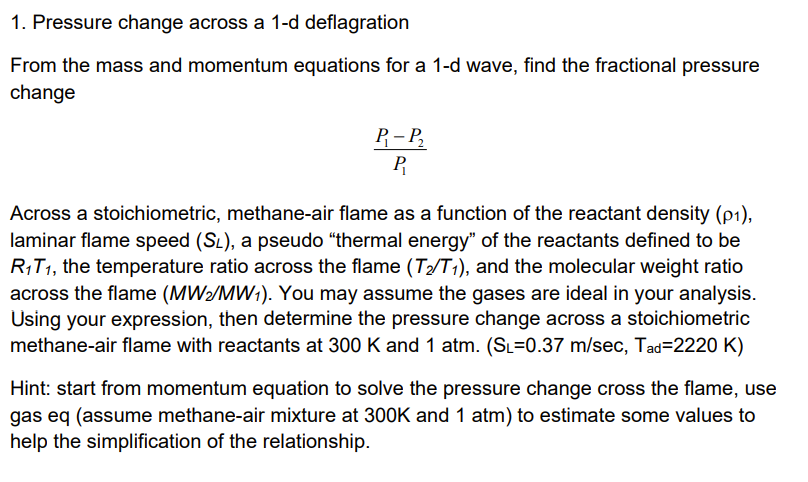 1. Pressure change across a 1-d deflagration

From the mass and momentum equations for a 1-d wave, find the fractional pressure change

$\frac{P_1 - P_2}{P_1}$

Across a stoichiometric, methane-air flame as a function of the reactant density ($\rho_1$), laminar flame speed ($S_L$), a pseudo "thermal energy" of the reactants defined to be $R_1T_1$, the temperature ratio across the flame ($T_2/T_1$), and the molecular weight ratio across the flame ($MW_2/MW_1$). You may assume the gases are ideal in your analysis. Using your expression, then determine the pressure change across a stoichiometric methane-air flame with reactants at 300 K and 1 atm. ($S_L$=0.37 m/sec, $T_{ad}$=2220 K)

Hint: start from momentum equation to solve the pressure change cross the flame, use gas eq (assume methane-air mixture at 300K and 1 atm) to estimate some values to help the simplification of the relationship.